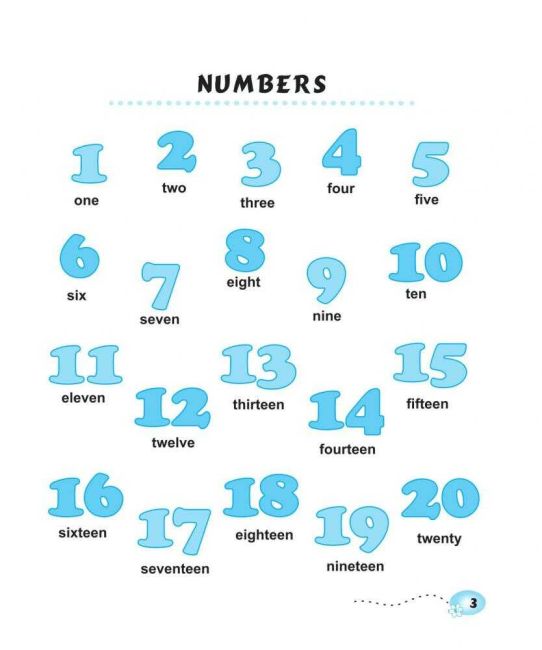 NUMBERS

1
one

2
two

3
three

4
four

5
five

6
six

7
seven

8
eight

9
nine

10
ten

11
eleven

12
twelve

13
thirteen

14
fourteen

15
fifteen

16
sixteen

17
seventeen

18
eighteen

19
nineteen

20
twenty

3